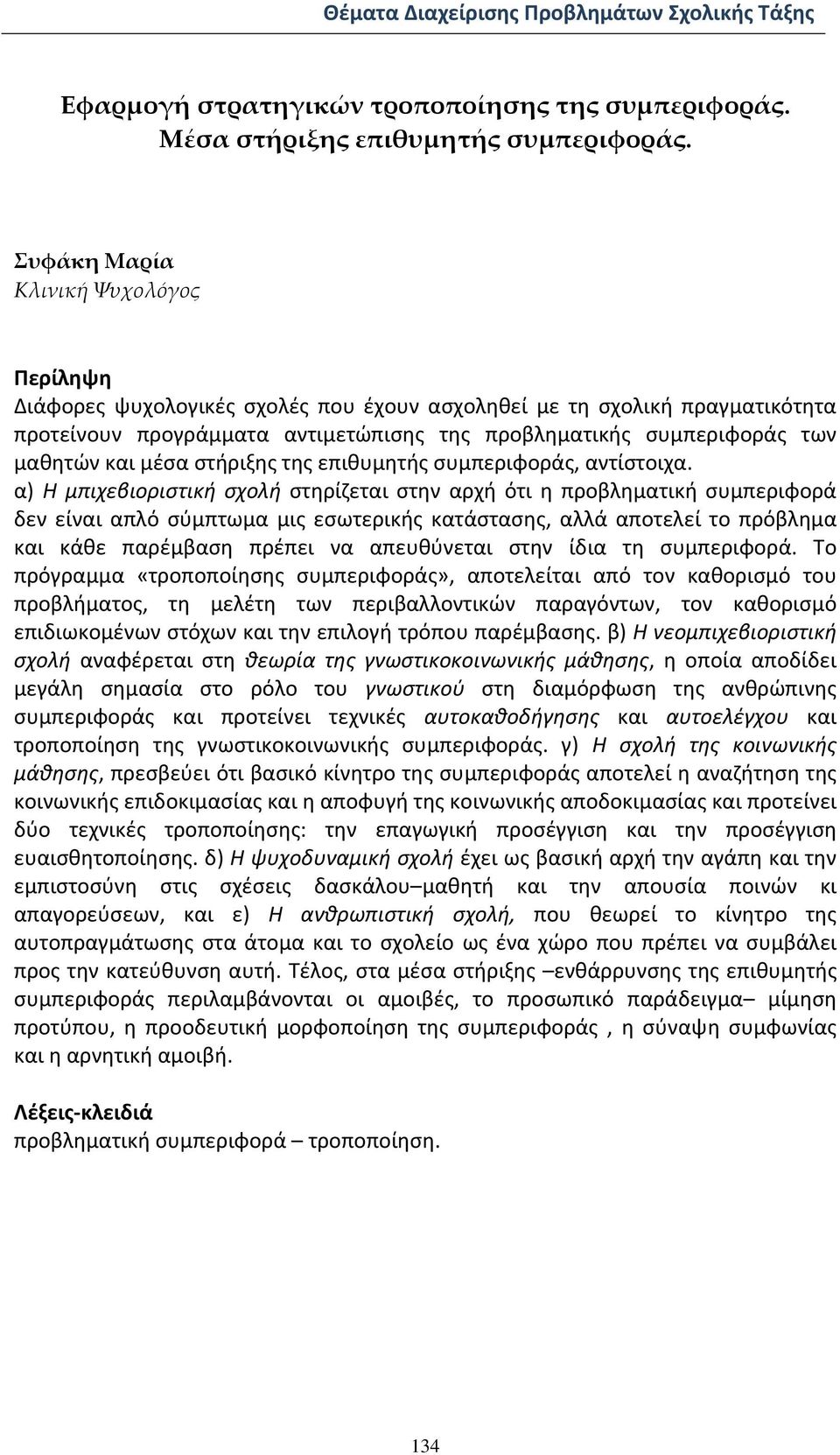 Θέματα Διαχείρισης Προβλημάτων Σχολικής Τάξης

Εφαρμογή στρατηγικών τροποποίησης της συμπεριφοράς. Μέσα στήριξης επιθυμητής συμπεριφοράς.

Συφάκη Μαρία
Κλινική Ψυχολόγος

Περίληψη
Διάφορες ψυχολογικές σχολές που έχουν ασχοληθεί με τη σχολική πραγματικότητα προτείνουν προγράμματα αντιμετώπισης της προβληματικής συμπεριφοράς των μαθητών και μέσα στήριξης της επιθυμητής συμπεριφοράς, αντίστοιχα. α) Η μπιχεβιοριστική σχολή στηρίζεται στην αρχή ότι η προβληματική συμπεριφορά δεν είναι απλό σύμπτωμα μις εσωτερικής κατάστασης, αλλά αποτελεί το πρόβλημα και κάθε παρέμβαση πρέπει να απευθύνεται στην ίδια τη συμπεριφορά. Το πρόγραμμα «τροποποίησης συμπεριφοράς», αποτελείται από τον καθορισμό του προβλήματος, τη μελέτη των περιβαλλοντικών παραγόντων, τον καθορισμό επιδιωκομένων στόχων και την επιλογή τρόπου παρέμβασης. β) Η νεομπιχεβιοριστική σχολή αναφέρεται στη θεωρία της γνωστικοκοινωνικής μάθησης, η οποία αποδίδει μεγάλη σημασία στο ρόλο του γνωστικού στη διαμόρφωση της ανθρώπινης συμπεριφοράς και προτείνει τεχνικές αυτοκαθοδήγησης και αυτοελέγχου και τροποποίηση της γνωστικοκοινωνικής συμπεριφοράς. γ) Η σχολή της κοινωνικής μάθησης, πρεσβεύει ότι βασικό κίνητρο της συμπεριφοράς αποτελεί η αναζήτηση της κοινωνικής επιδοκιμασίας και η αποφυγή της κοινωνικής αποδοκιμασίας και προτείνει δύο τεχνικές τροποποίησης: την επαγωγική προσέγγιση και την προσέγγιση ευαισθητοποίησης. δ) Η ψυχοδυναμική σχολή έχει ως βασική αρχή την αγάπη και την εμπιστοσύνη στις σχέσεις δασκάλου–μαθητή και την απουσία ποινών κι απαγορεύσεων, και ε) Η ανθρωπιστική σχολή, που θεωρεί το κίνητρο της αυτοπραγμάτωσης στα άτομα και το σχολείο ως ένα χώρο που πρέπει να συμβάλει προς την κατεύθυνση αυτή. Τέλος, στα μέσα στήριξης –ενθάρρυνσης της επιθυμητής συμπεριφοράς περιλαμβάνονται οι αμοιβές, το προσωπικό παράδειγμα– μίμηση προτύπου, η προοδευτική μορφοποίηση της συμπεριφοράς , η σύναψη συμφωνίας και η αρνητική αμοιβή.

Λέξεις-κλειδιά
προβληματική συμπεριφορά – τροποποίηση.

134